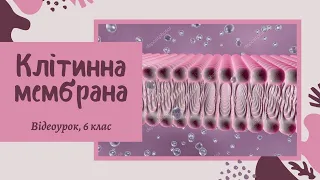 Клітинна мембрана

Відеоурок, 6 клас